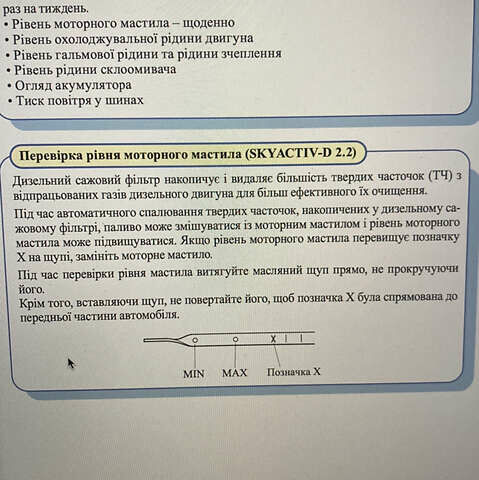 раз на тиждень.
• Рівень моторного мастила – щоденно
• Рівень охолоджувальної рідини двигуна
• Рівень гальмової рідини та рідини зчеплення
• Рівень рідини склоомивача
• Огляд акумулятора
• Тиск повітря у шинах

Перевірка рівня моторного мастила (SKYACTIV-D 2.2)

Дизельний сажовий фільтр накопичує і видаляє більшість твердих часточок (ТЧ) з відпрацьованих газів дизельного двигуна для більш ефективного їх очищення.

Під час автоматичного спалювання твердих часточок, накопичених у дизельному сажовому фільтрі, паливо може змішуватися із моторним мастилом і рівень моторного мастила може підвищуватися. Якщо рівень моторного мастила перевищує позначку X на щупі, замініть моторне мастило.

Під час перевірки рівня мастила витягуйте масляний щуп прямо, не прокручуючи його.
Крім того, вставляючи щуп, не повертайте його, щоб позначка X була спрямована до передньої частини автомобіля.

X

MIN MAX Позначка X